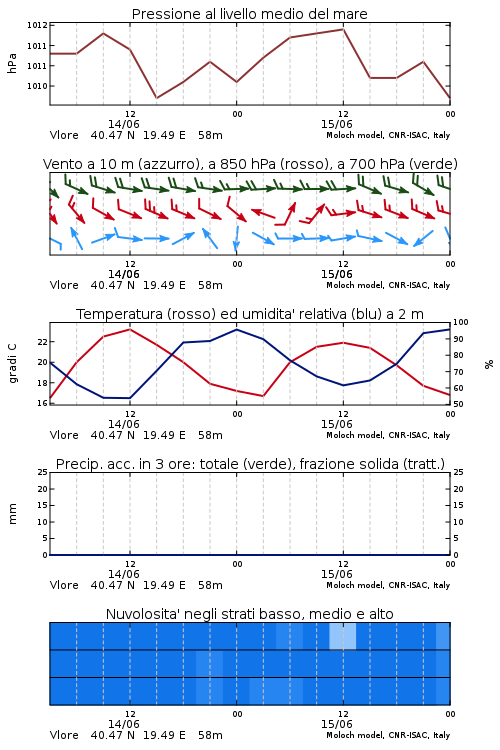 Pressione al livello medio del mare

hPa

1012
1011
1011
1010

12
14/06
00
12
15/06
00

Vlore 40.47 N 19.49 E 58m
Moloch model, CNR-ISAC, Italy

Vento a 10 m (azzurro), a 850 hPa (rosso), a 700 hPa (verde)

12
14/06
00
12
15/06
00

Vlore 40.47 N 19.49 E 58m
Moloch model, CNR-ISAC, Italy

Temperatura (rosso) ed umidita' relativa (blu) a 2 m

gradi C

22
20
18
16

100
90
80
70
60
50

%

12
14/06
00
12
15/06
00

Vlore 40.47 N 19.49 E 58m
Moloch model, CNR-ISAC, Italy

Precip. acc. in 3 ore: totale (verde), frazione solida (tratt.)

mm

25
20
15
10
5
0

25
20
15
10
5
0

12
14/06
00
12
15/06
00

Vlore 40.47 N 19.49 E 58m
Moloch model, CNR-ISAC, Italy

Nuvolosita' negli strati basso, medio e alto

12
14/06
00
12
15/06
00

Vlore 40.47 N 19.49 E 58m
Moloch model, CNR-ISAC, Italy